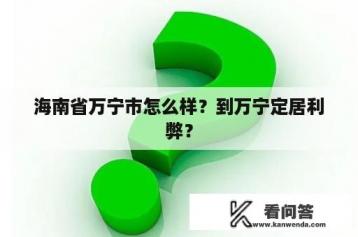 海南省万宁市怎么样？到万宁定居利弊？

看问答
www.kanwenda.com